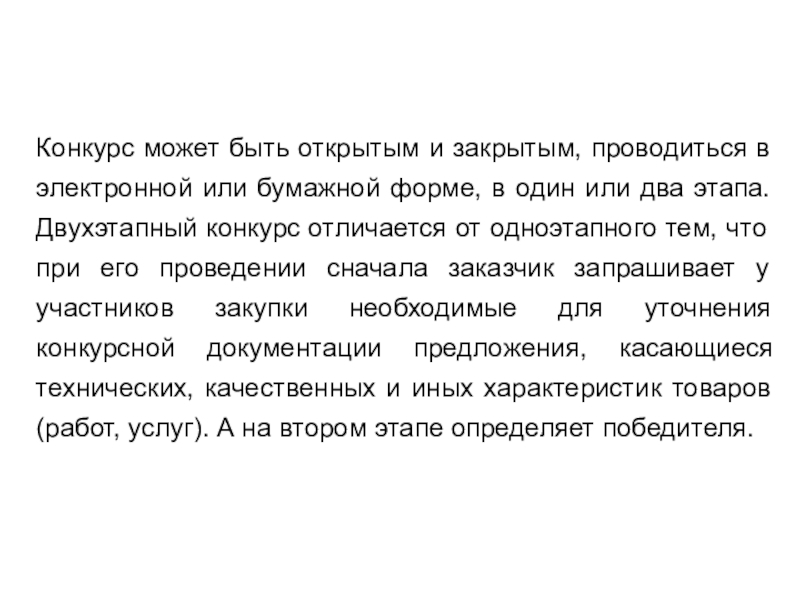 Конкурс может быть открытым и закрытым, проводиться в электронной или бумажной форме, в один или два этапа. Двухэтапный конкурс отличается от одноэтапного тем, что при его проведении сначала заказчик запрашивает у участников закупки необходимые для уточнения конкурсной документации предложения, касающиеся технических, качественных и иных характеристик товаров (работ, услуг). А на втором этапе определяет победителя.